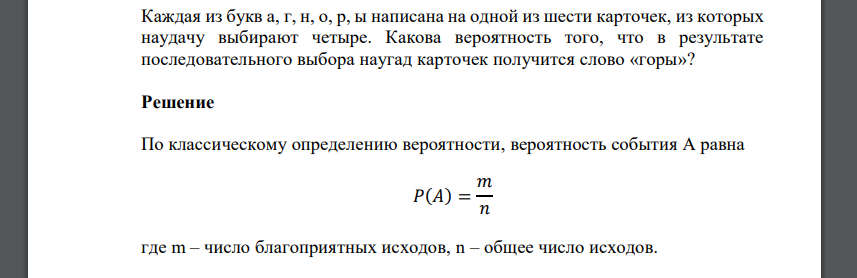 Каждая из букв а, г, н, о, р, ы написана на одной из шести карточек, из которых наудачу выбирают четыре. Какова вероятность того, что в результате последовательного выбора наугад карточек получится слово «горы»?

Решение

По классическому определению вероятности, вероятность события А равна

$P(A) = \frac{m}{n}$

где m – число благоприятных исходов, n – общее число исходов.